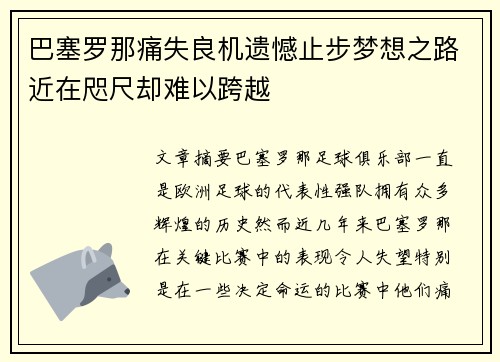 巴塞罗那痛失良机遗憾止步梦想之路近在咫尺却难以跨越

文章摘要巴塞罗那足球俱乐部一直是欧洲足球的代表性强队拥有众多辉煌的历史然而近几年来巴塞罗那在关键比赛中的表现令人失望特别是在一些决定命运的比赛中他们痛